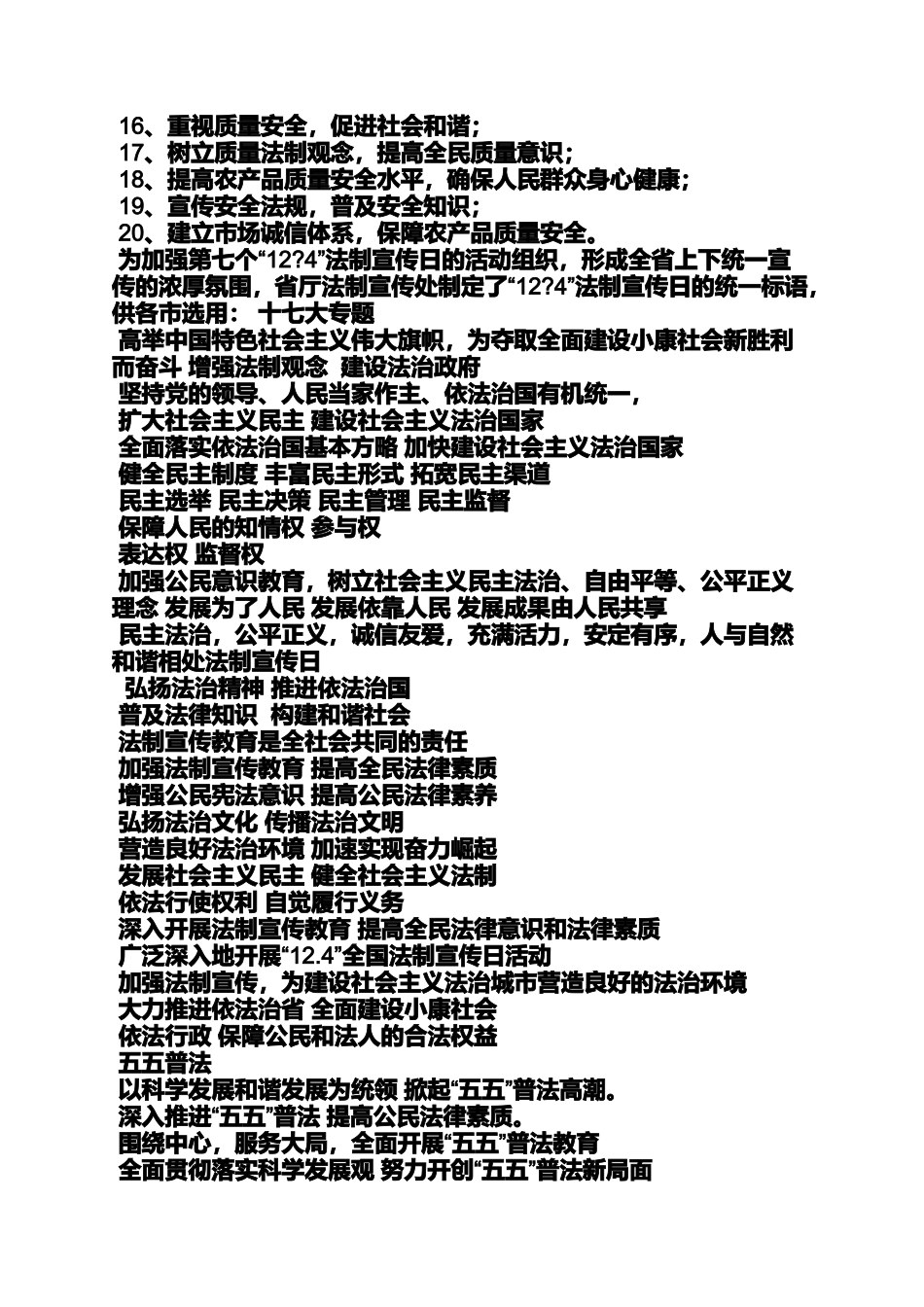 16、重视质量安全，促进社会和谐；
17、树立质量法制观念，提高全民质量意识；
18、提高农产品质量安全水平，确保人民群众身心健康；
19、宣传安全法规，普及安全知识；
20、建立市场诚信体系，保障农产品质量安全。
为加强第七个“12?4”法制宣传日的活动组织，形成全省上下统一宣传的浓厚氛围，省厅法制宣传处制定了“12?4”法制宣传日的统一标语，供各市选用： 十七大专题
高举中国特色社会主义伟大旗帜，为夺取全面建设小康社会新胜利而奋斗 增强法制观念 建设法治政府
坚持党的领导、人民当家作主、依法治国有机统一，
扩大社会主义民主 建设社会主义法治国家
全面落实依法治国基本方略 加快建设社会主义法治国家
健全民主制度 丰富民主形式 拓宽民主渠道
民主选举 民主决策 民主管理 民主监督
保障人民的知情权 参与权
表达权 监督权
加强公民意识教育，树立社会主义民主法治、自由平等、公平正义理念 发展为了人民 发展依靠人民 发展成果由人民共享
民主法治，公平正义，诚信友爱，充满活力，安定有序，人与自然和谐相处法制宣传日
弘扬法治精神 推进依法治国
普及法律知识 构建和谐社会
法制宣传教育是全社会共同的责任
加强法制宣传教育 提高全民法律素质
增强公民宪法意识 提高公民法律素养
弘扬法治文化 传播法治文明
营造良好法治环境 加速实现奋力崛起
发展社会主义民主 健全社会主义法制
依法行使权利 自觉履行义务
深入开展法制宣传教育 提高全民法律意识和法律素质
广泛深入地开展“12.4”全国法制宣传日活动
加强法制宣传，为建设社会主义法治城市营造良好的法治环境
大力推进依法治省 全面建设小康社会
依法行政 保障公民和法人的合法权益
五五普法
以科学发展和谐发展为统领 掀起“五五”普法高潮。
深入推进“五五”普法 提高公民法律素质。
围绕中心，服务大局，全面开展“五五”普法教育
全面贯彻落实科学发展观 努力开创“五五”普法新局面